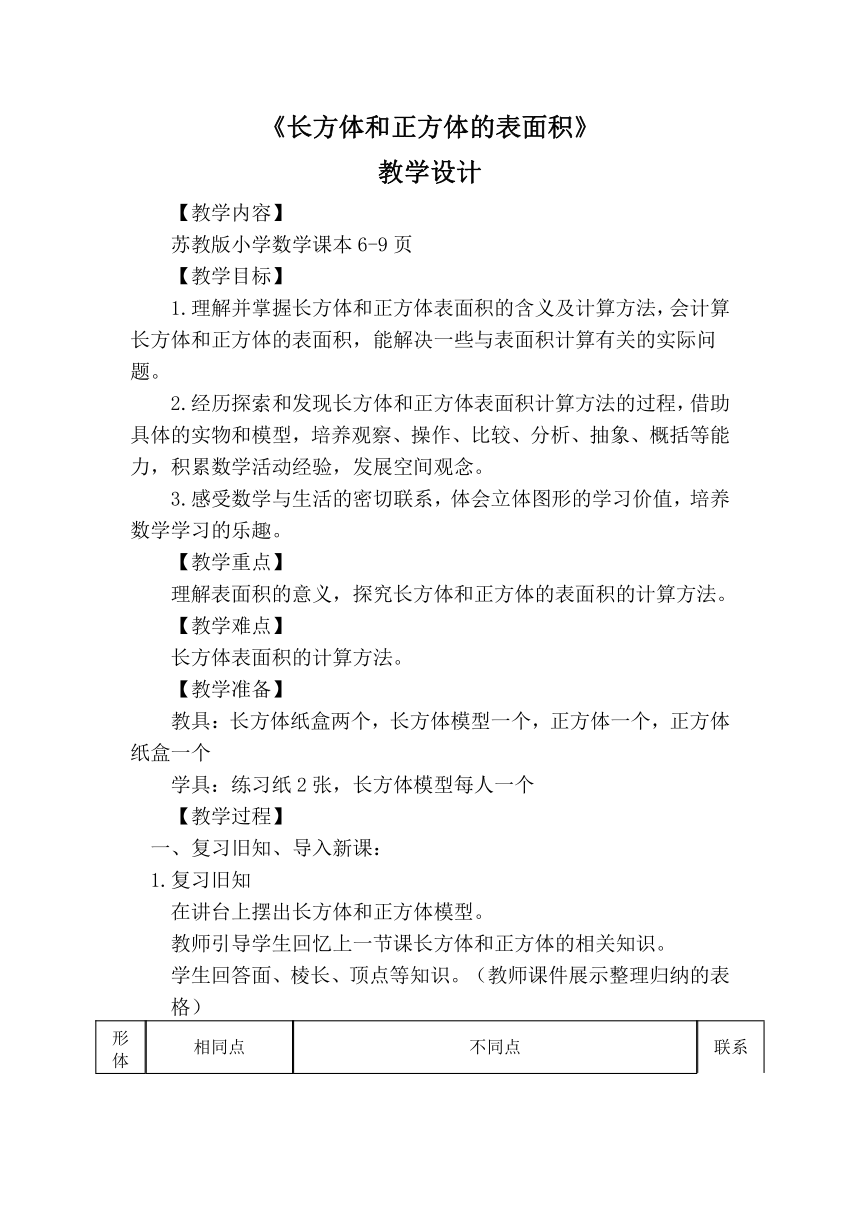 《长方体和正方体的表面积》
教学设计

【教学内容】

苏教版小学数学课本 6-9 页

【教学目标】

1.理解并掌握长方体和正方体表面积的含义及计算方法，会计算长方体和正方体的表面积，能解决一些与表面积计算有关的实际问题。

2.经历探索和发现长方体和正方体表面积计算方法的过程，借助具体的实物和模型，培养观察、操作、比较、分析、抽象、概括等能力，积累数学活动经验，发展空间观念。

3.感受数学与生活的密切联系，体会立体图形的学习价值，培养数学学习的乐趣。

【教学重点】

理解表面积的意义，探究长方体和正方体的表面积的计算方法。

【教学难点】

长方体表面积的计算方法。

【教学准备】

教具：长方体纸盒两个，长方体模型一个，正方体一个，正方体纸盒一个

学具：练习纸 2 张，长方体模型每人一个

【教学过程】

一、复习旧知、导入新课：

1.复习旧知

在讲台上摆出长方体和正方体模型。

教师引导学生回忆上一节课长方体和正方体的相关知识。

学生回答面、棱长、顶点等知识。（教师课件展示整理归纳的表格）

| 形体 | 相同点 | 不同点 | 联系 |
|---|---|---|---|